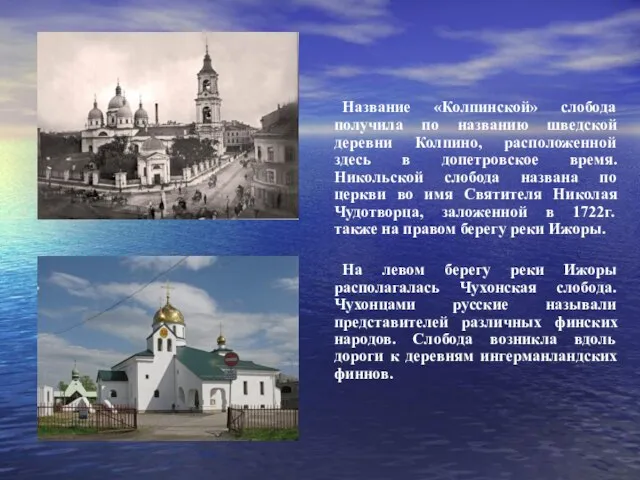 Название «Колпинской» слобода получила по названию шведской деревни Колпино, расположенной здесь в допетровское время. Никольской слобода названа по церкви во имя Святителя Николая Чудотворца, заложенной в 1722г. также на правом берегу реки Ижоры.

На левом берегу реки Ижоры располагалась Чухонская слобода. Чухонцами русские называли представителей различных финских народов. Слобода возникла вдоль дороги к деревням ингерманландских финнов.